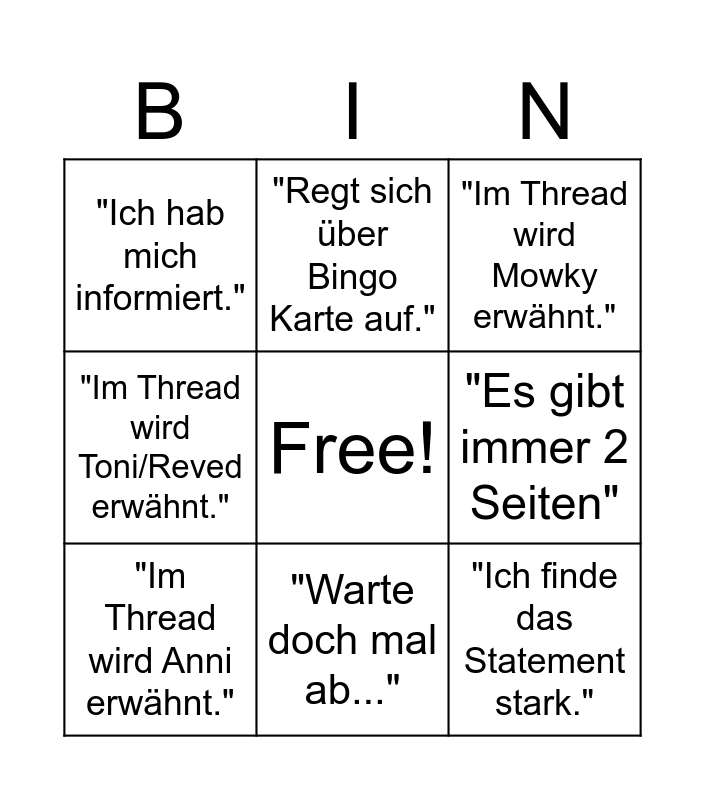 | B | I | N |
|---|---|---|
| "Ich hab mich informiert." | "Regt sich über Bingo Karte auf." | "Im Thread wird Mowky erwähnt." |
| "Im Thread wird Toni/Reved erwähnt." | Free! | "Es gibt immer 2 Seiten" |
| "Im Thread wird Anni erwähnt." | "Warte doch mal ab..." | "Ich finde das Statement stark." |